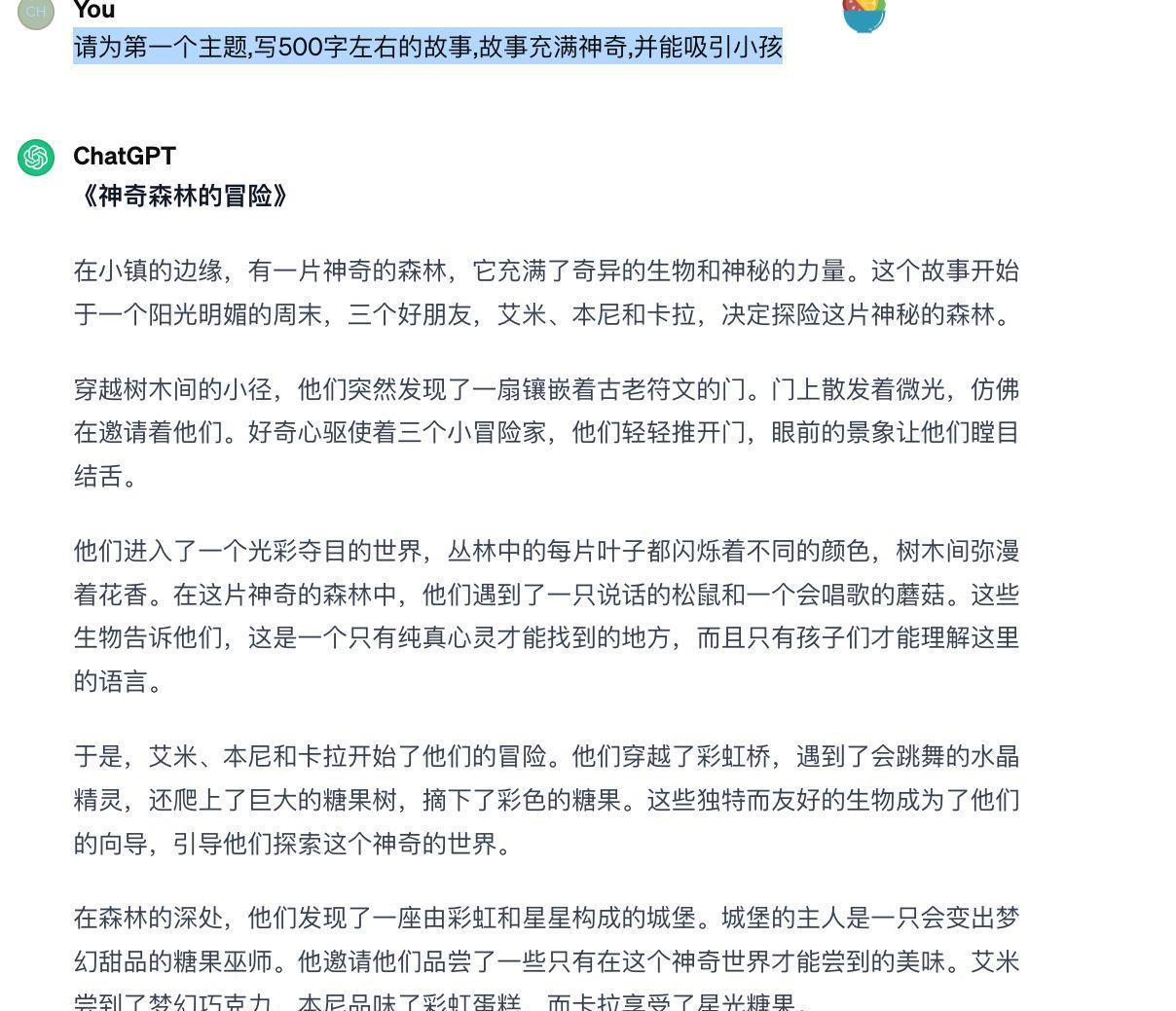 CH

You

请为第一个主题,写500字左右的故事,故事充满神奇,并能吸引小孩

ChatGPT

《神奇森林的冒险》

在小镇的边缘，有一片神奇的森林，它充满了奇异的生物和神秘的力量。这个故事开始于一个阳光明媚的周末，三个好朋友，艾米、本尼和卡拉，决定探险这片神秘的森林。

穿越树木间的小径，他们突然发现了一扇镶嵌着古老符文的门。门上散发着微光，仿佛在邀请着他们。好奇心驱使着三个小冒险家，他们轻轻推开门，眼前的景象让他们瞠目结舌。

他们进入了一个光彩夺目的世界，丛林中的每片叶子都闪烁着不同的颜色，树木间弥漫着花香。在这片神奇的森林中，他们遇到了一只说话的松鼠和一个会唱歌的蘑菇。这些生物告诉他们，这是一个只有纯真心灵才能找到的地方，而且只有孩子们才能理解这里的语言。

于是，艾米、本尼和卡拉开始了他们的冒险。他们穿越了彩虹桥，遇到了会跳舞的水晶精灵，还爬上了巨大的糖果树，摘下了彩色的糖果。这些独特而友好的生物成为了他们的向导，引导他们探索这个神奇的世界。

在森林的深处，他们发现了一座由彩虹和星星构成的城堡。城堡的主人是一只会变出梦幻甜品的糖果巫师。他邀请他们品尝了一些只有在这个神奇世界才能尝到的美味。艾米尝到了梦幻巧克力，本尼品味了彩虹蛋糕，而卡拉享受了星光糖果。